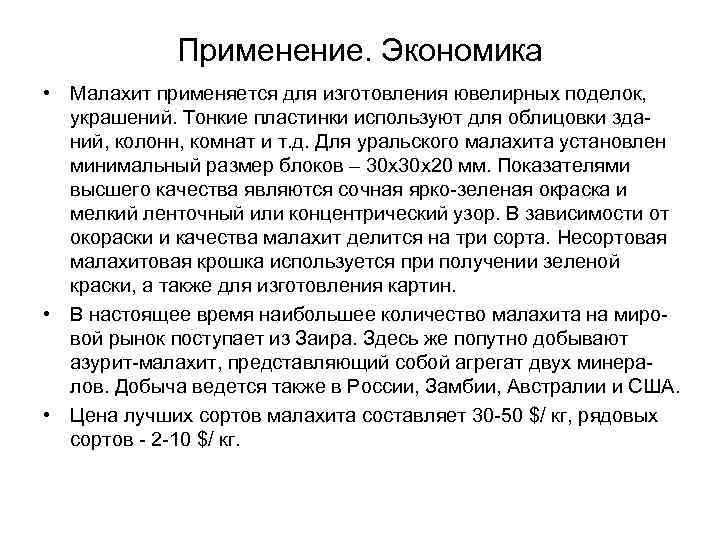 Применение. Экономика

• Малахит применяется для изготовления ювелирных поделок, украшений. Тонкие пластинки используют для облицовки зданий, колонн, комнат и т.д. Для уральского малахита установлен минимальный размер блоков – 30х30х20 мм. Показателями высшего качества являются сочная ярко-зеленая окраска и мелкий ленточный или концентрический узор. В зависимости от окораски и качества малахит делится на три сорта. Несортовая малахитовая крошка используется при получении зеленой краски, а также для изготовления картин.

• В настоящее время наибольшее количество малахита на мировой рынок поступает из Заира. Здесь же попутно добывают азурит-малахит, представляющий собой агрегат двух минералов. Добыча ведется также в России, Замбии, Австралии и США.

• Цена лучших сортов малахита составляет 30-50 $/ кг, рядовых сортов - 2-10 $/ кг.